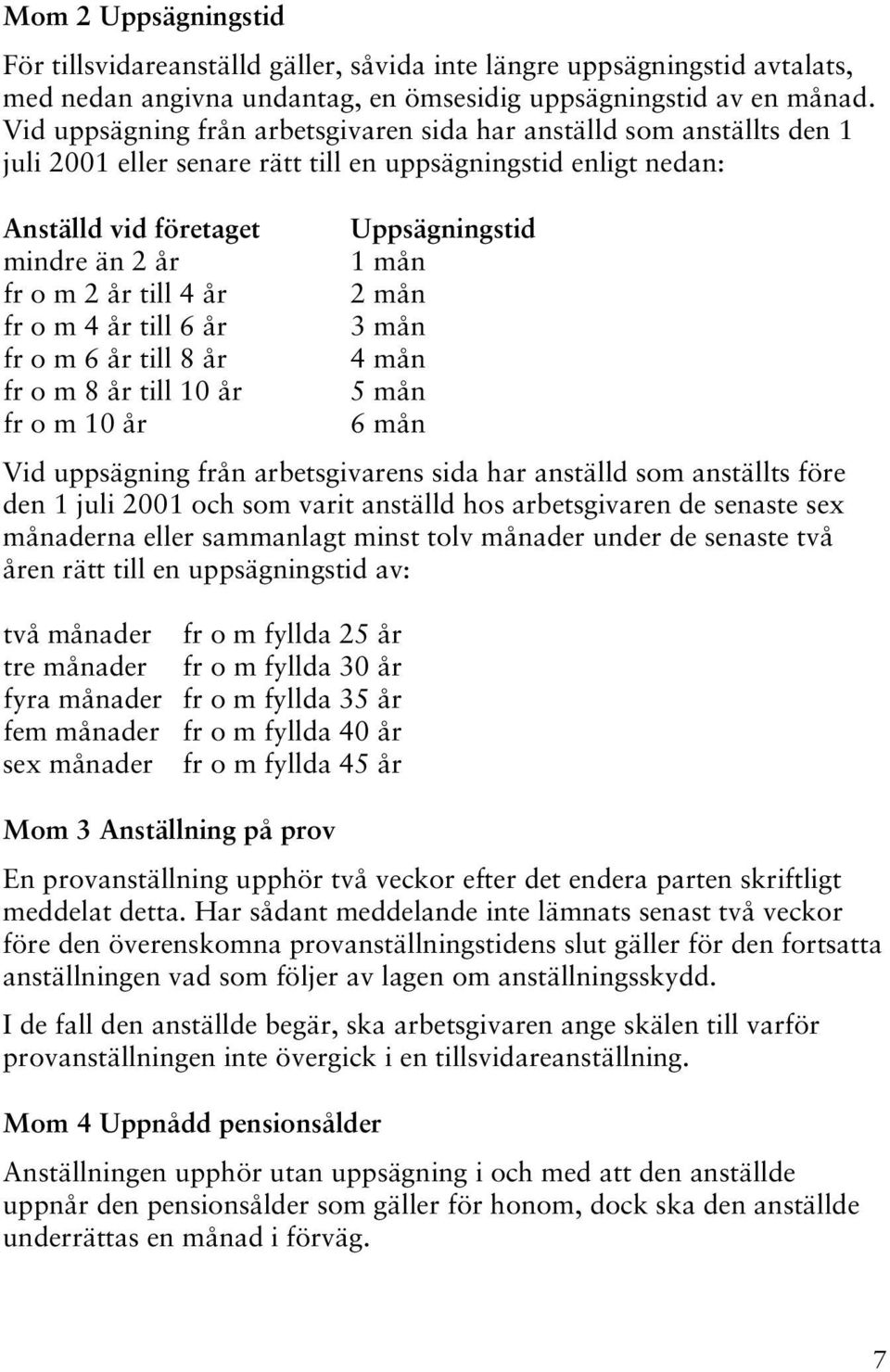 Mom 2 Uppsägningstid

För tillsvidareanställd gäller, såvida inte längre uppsägningstid avtalats, med nedan angivna undantag, en ömsesidig uppsägningstid av en månad. Vid uppsägning från arbetsgivaren sida har anställd som anställts den 1 juli 2001 eller senare rätt till en uppsägningstid enligt nedan:

| Anställd vid företaget | Uppsägningstid |
|---|---|
| mindre än 2 år | 1 mån |
| fr o m 2 år till 4 år | 2 mån |
| fr o m 4 år till 6 år | 3 mån |
| fr o m 6 år till 8 år | 4 mån |
| fr o m 8 år till 10 år | 5 mån |
| fr o m 10 år | 6 mån |

Vid uppsägning från arbetsgivarens sida har anställd som anställts före den 1 juli 2001 och som varit anställd hos arbetsgivaren de senaste sex månaderna eller sammanlagt minst tolv månader under de senaste två åren rätt till en uppsägningstid av:

| | |
|---|---|
| två månader | fr o m fyllda 25 år |
| tre månader | fr o m fyllda 30 år |
| fyra månader | fr o m fyllda 35 år |
| fem månader | fr o m fyllda 40 år |
| sex månader | fr o m fyllda 45 år |

Mom 3 Anställning på prov

En provanställning upphör två veckor efter det endera parten skriftligt meddelat detta. Har sådant meddelande inte lämnats senast två veckor före den överenskomna provanställningstidens slut gäller för den fortsatta anställningen vad som följer av lagen om anställningsskydd.

I de fall den anställde begär, ska arbetsgivaren ange skälen till varför provanställningen inte övergick i en tillsvidareanställning.

Mom 4 Uppnådd pensionsålder

Anställningen upphör utan uppsägning i och med att den anställde uppnår den pensionsålder som gäller för honom, dock ska den anställde underrättas en månad i förväg.

7